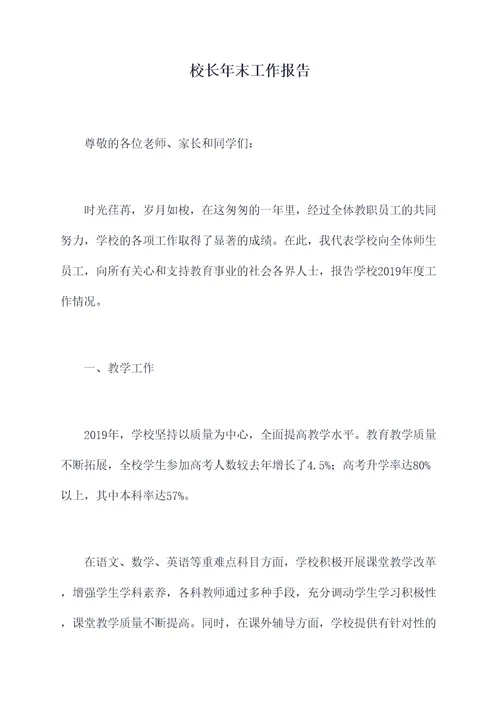 校长年末工作报告

尊敬的各位老师、家长和同学们：

时光荏苒，岁月如梭，在这匆匆的一年里，经过全体教职员工的共同努力，学校的各项工作取得了显著的成绩。在此，我代表学校向全体师生员工，向所有关心和支持教育事业的社会各界人士，报告学校2019年度工作情况。

一、教学工作

2019年，学校坚持以质量为中心，全面提高教学水平。教育教学质量不断拓展，全校学生参加高考人数较去年增长了4.5%；高考升学率达80%以上，其中本科率达57%。

在语文、数学、英语等重难点科目方面，学校积极开展课堂教学改革，增强学生学科素养，各科教师通过多种手段，充分调动学生学习积极性，课堂教学质量不断提高。同时，在课外辅导方面，学校提供有针对性的